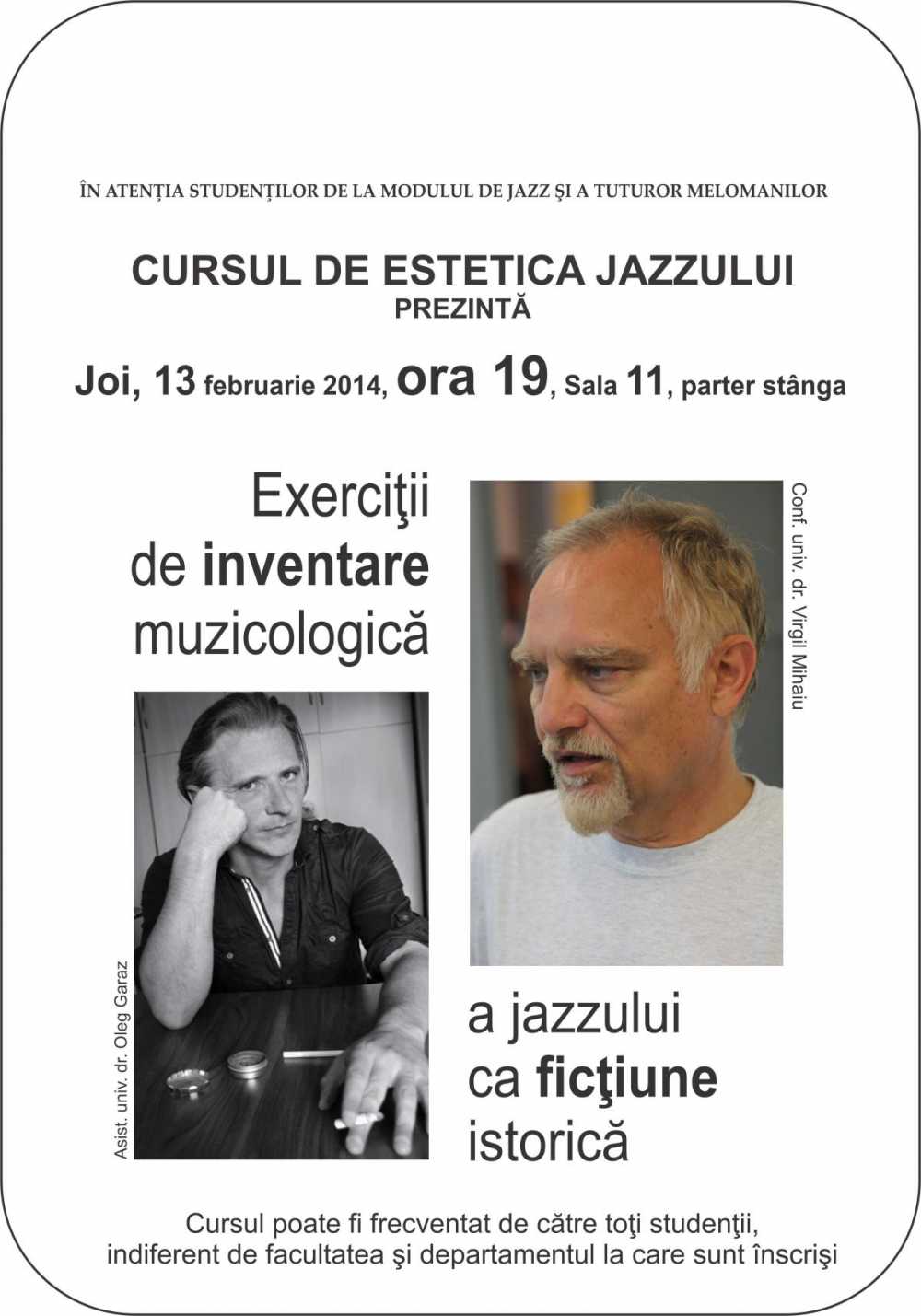 ÎN ATENȚIA STUDENȚILOR DE LA MODULUL DE JAZZ ȘI A TUTUROR MELOMANILOR

CURSUL DE ESTETICA JAZZULUI
PREZINTĂ

Joi, 13 februarie 2014, ora 19, Sala 11, parter stânga

Exerciţii de inventare muzicologică

Conf. univ. dr. Virgil Mihaiu

Asist. univ. dr. Oleg Garaz

a jazzului ca ficţiune istorică

Cursul poate fi frecventat de către toţi studenţii, indiferent de facultatea şi departamentul la care sunt înscrişi